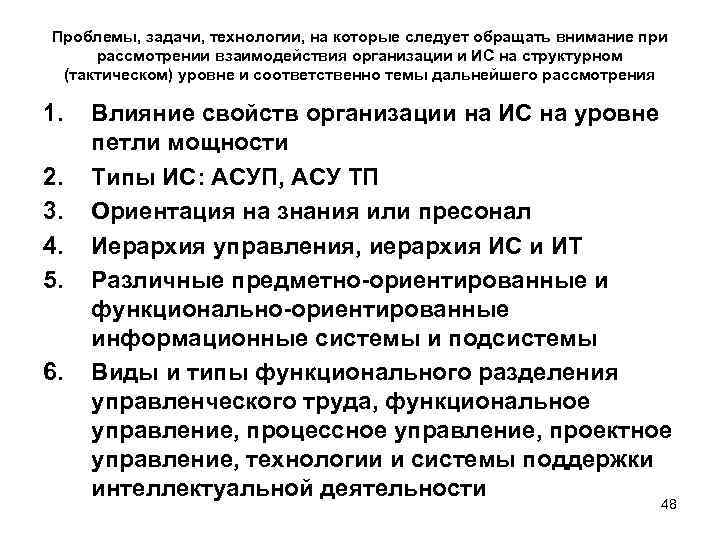 Проблемы, задачи, технологии, на которые следует обращать внимание при рассмотрении взаимодействия организации и ИС на структурном (тактическом) уровне и соответственно темы дальнейшего рассмотрения

1. Влияние свойств организации на ИС на уровне петли мощности
2. Типы ИС: АСУП, АСУ ТП
3. Ориентация на знания или пресонал
4. Иерархия управления, иерархия ИС и ИТ
5. Различные предметно-ориентированные и функционально-ориентированные информационные системы и подсистемы
6. Виды и типы функционального разделения управленческого труда, функциональное управление, процессное управление, проектное управление, технологии и системы поддержки интеллектуальной деятельности

48